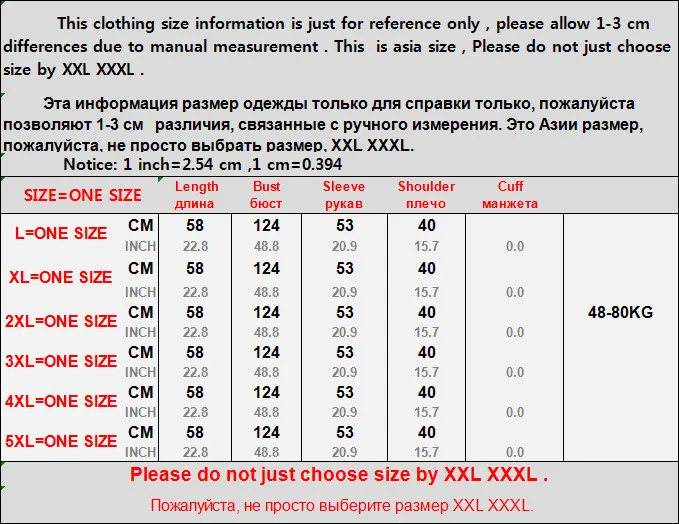 This clothing size information is just for reference only , please allow 1-3 cm differences due to manual measurement . This is asia size , Please do not just choose size by XXL XXXL .

Эта информация размер одежды только для справки только, пожалуйста позволяют 1-3 см различия, связанные с ручного измерения. Это Азии размер, пожалуйста, не просто выбрать размер, XXL XXXL.

Notice: 1 inch=2.54 cm ,1 cm=0.394

| SIZE=ONE SIZE | | Length длина | Bust бюст | Sleeve рукав | Shoulder плечо | Cuff манжета | |
|---|---|---|---|---|---|---|---|
| L=ONE SIZE | CM | 58 | 124 | 53 | 40 | | 48-80KG |
| | INCH | 22.8 | 48.8 | 20.9 | 15.7 | 0.0 | |
| XL=ONE SIZE | CM | 58 | 124 | 53 | 40 | | |
| | INCH | 22.8 | 48.8 | 20.9 | 15.7 | 0.0 | |
| 2XL=ONE SIZE | CM | 58 | 124 | 53 | 40 | | |
| | INCH | 22.8 | 48.8 | 20.9 | 15.7 | 0.0 | |
| 3XL=ONE SIZE | CM | 58 | 124 | 53 | 40 | | |
| | INCH | 22.8 | 48.8 | 20.9 | 15.7 | 0.0 | |
| 4XL=ONE SIZE | CM | 58 | 124 | 53 | 40 | | |
| | INCH | 22.8 | 48.8 | 20.9 | 15.7 | 0.0 | |
| 5XL=ONE SIZE | CM | 58 | 124 | 53 | 40 | | |
| | INCH | 22.8 | 48.8 | 20.9 | 15.7 | 0.0 | |

Please do not just choose size by XXL XXXL .

Пожалуйста, не просто выберите размер XXL XXXL.